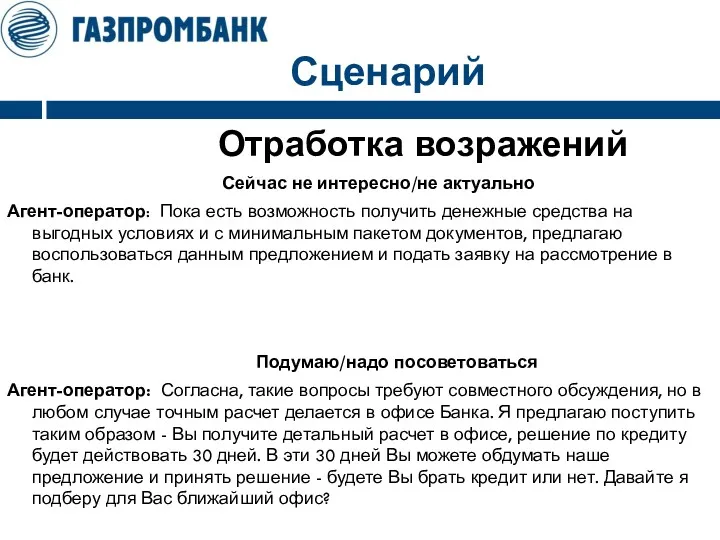 ГАЗПРОМБАНК

Сценарий

Отработка возражений

Сейчас не интересно/не актуально

Агент-оператор: Пока есть возможность получить денежные средства на выгодных условиях и с минимальным пакетом документов, предлагаю воспользоваться данным предложением и подать заявку на рассмотрение в банк.

Подумаю/надо посоветоваться

Агент-оператор: Согласна, такие вопросы требуют совместного обсуждения, но в любом случае точным расчет делается в офисе Банка. Я предлагаю поступить таким образом - Вы получите детальный расчет в офисе, решение по кредиту будет действовать 30 дней. В эти 30 дней Вы можете обдумать наше предложение и принять решение - будете Вы брать кредит или нет. Давайте я подберу для Вас ближайший офис?